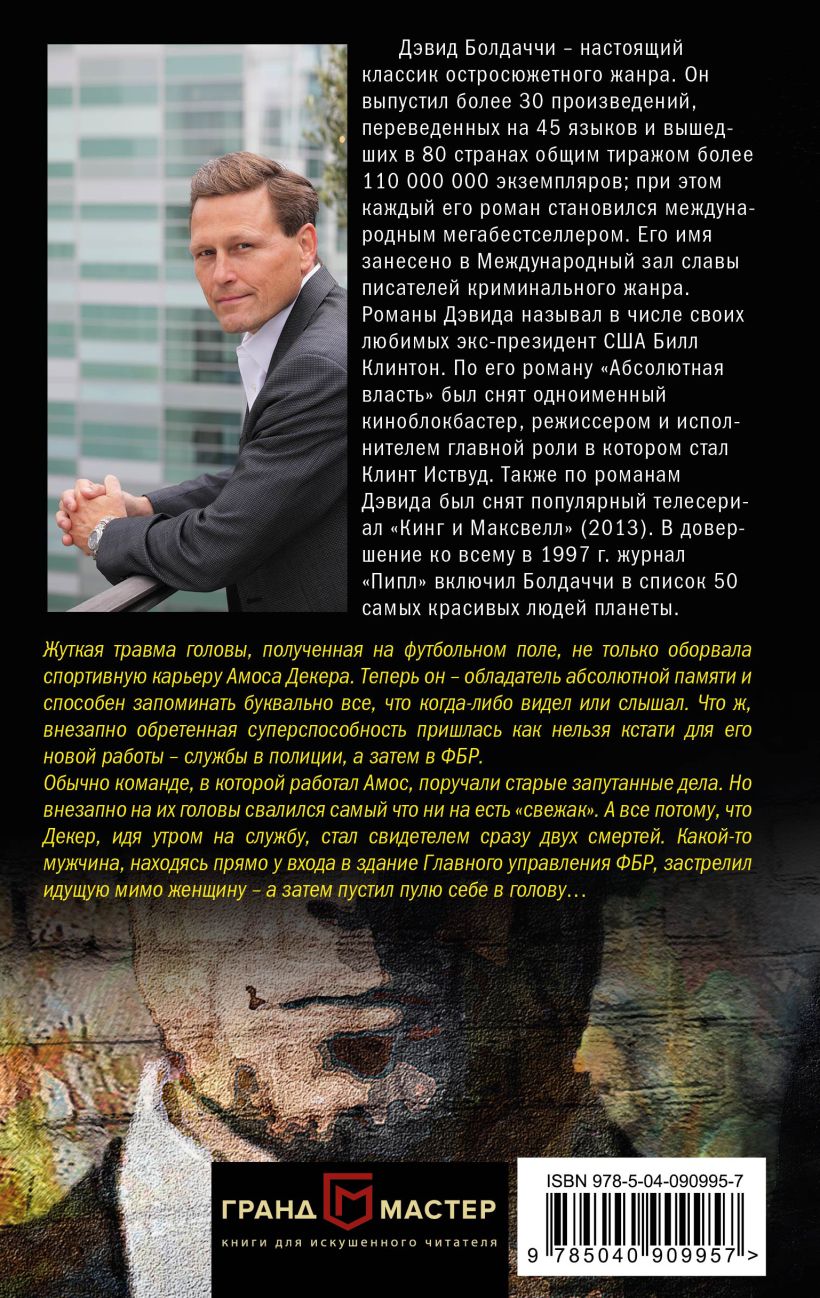 Дэвид Болдаччи – настоящий классик остросюжетного жанра. Он выпустил более 30 произведений, переведенных на 45 языков и вышедших в 80 странах общим тиражом более 110 000 000 экземпляров; при этом каждый его роман становился международным мегабестселлером. Его имя занесено в Международный зал славы писателей криминального жанра. Романы Дэвида называл в числе своих любимых экс-президент США Билл Клинтон. По его роману «Абсолютная власть» был снят одноименный киноблокбастер, режиссером и исполнителем главной роли в котором стал Клинт Иствуд. Также по романам Дэвида был снят популярный телесериал «Кинг и Максвелл» (2013). В довершение ко всему в 1997 г. журнал «Пипл» включил Болдаччи в список 50 самых красивых людей планеты.

Жуткая травма головы, полученная на футбольном поле, не только оборвала спортивную карьеру Амоса Декера. Теперь он – обладатель абсолютной памяти и способен запоминать буквально все, что когда-либо видел или слышал. Что ж, внезапно обретенная суперспособность пришлась как нельзя кстати для его новой работы – службы в полиции, а затем в ФБР.
Обычно команде, в которой работал Амос, поручали старые запутанные дела. Но внезапно на их головы свалился самый что ни на есть «свежак». А все потому, что Декер, идя утром на службу, стал свидетелем сразу двух смертей. Какой-то мужчина, находясь прямо у входа в здание Главного управления ФБР, застрелил идущую мимо женщину – а затем пустил пулю себе в голову…

ГРАНД МАСТЕР
книги для искушенного читателя

ISBN 978-5-04-090995-7
9 785040 909957 >